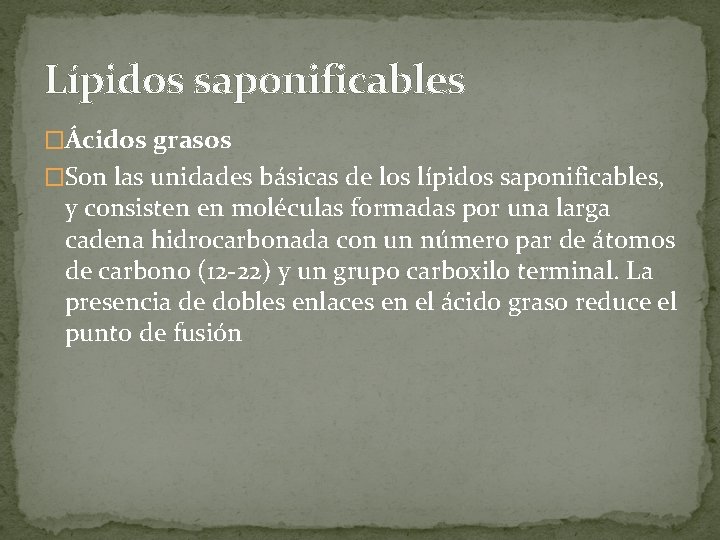 Lípidos saponificables

Ácidos grasos

Son las unidades básicas de los lípidos saponificables, y consisten en moléculas formadas por una larga cadena hidrocarbonada con un número par de átomos de carbono (12-22) y un grupo carboxilo terminal. La presencia de dobles enlaces en el ácido graso reduce el punto de fusión